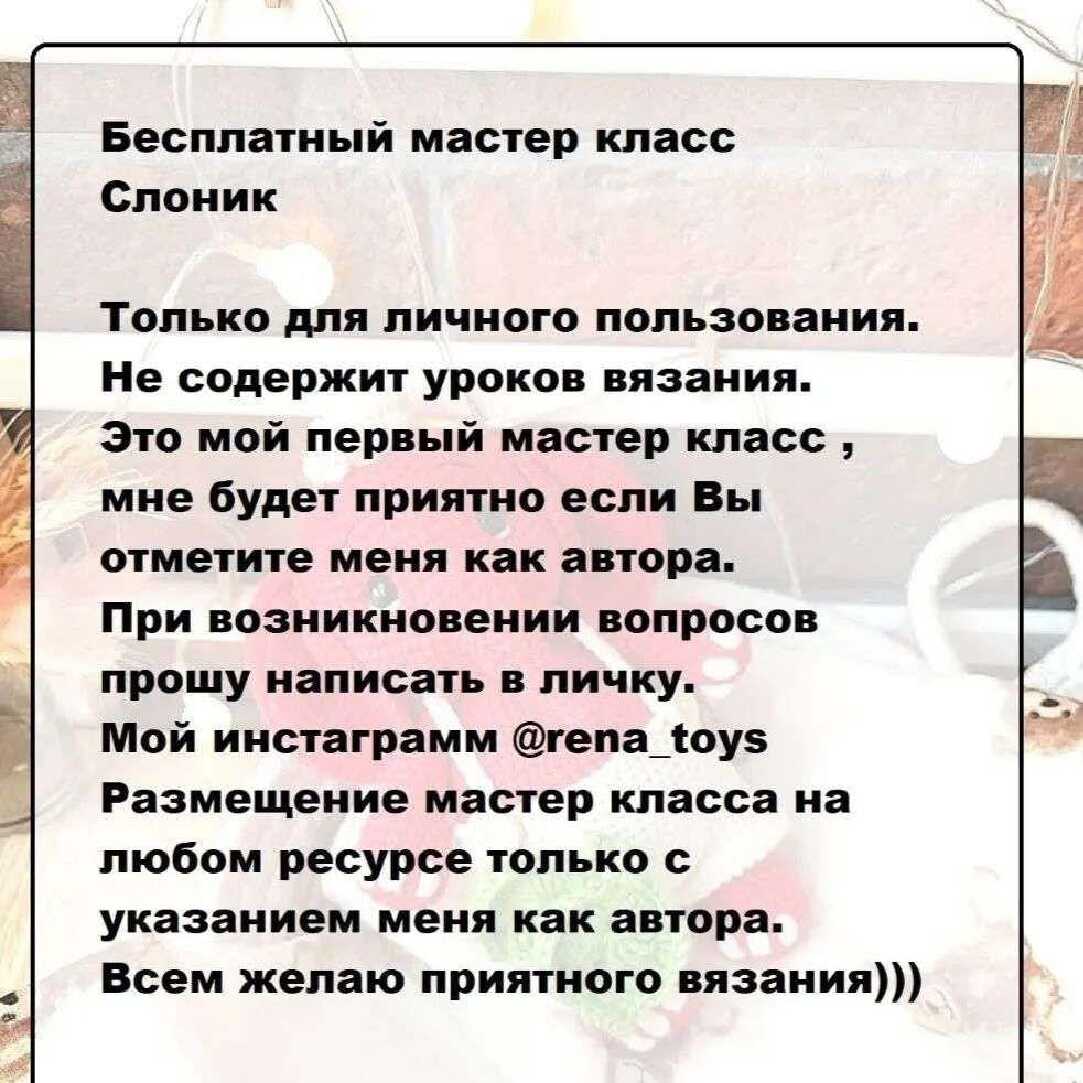 Бесплатный мастер класс
Слоник

Только для личного пользования.
Не содержит уроков вязания.
Это мой первый мастер класс , мне будет приятно если Вы отметите меня как автора.
При возникновении вопросов прошу написать в личку.
Мой инстаграмм @rena_toys
Размещение мастер класса на любом ресурсе только с указанием меня как автора.
Всем желаю приятного вязания)))